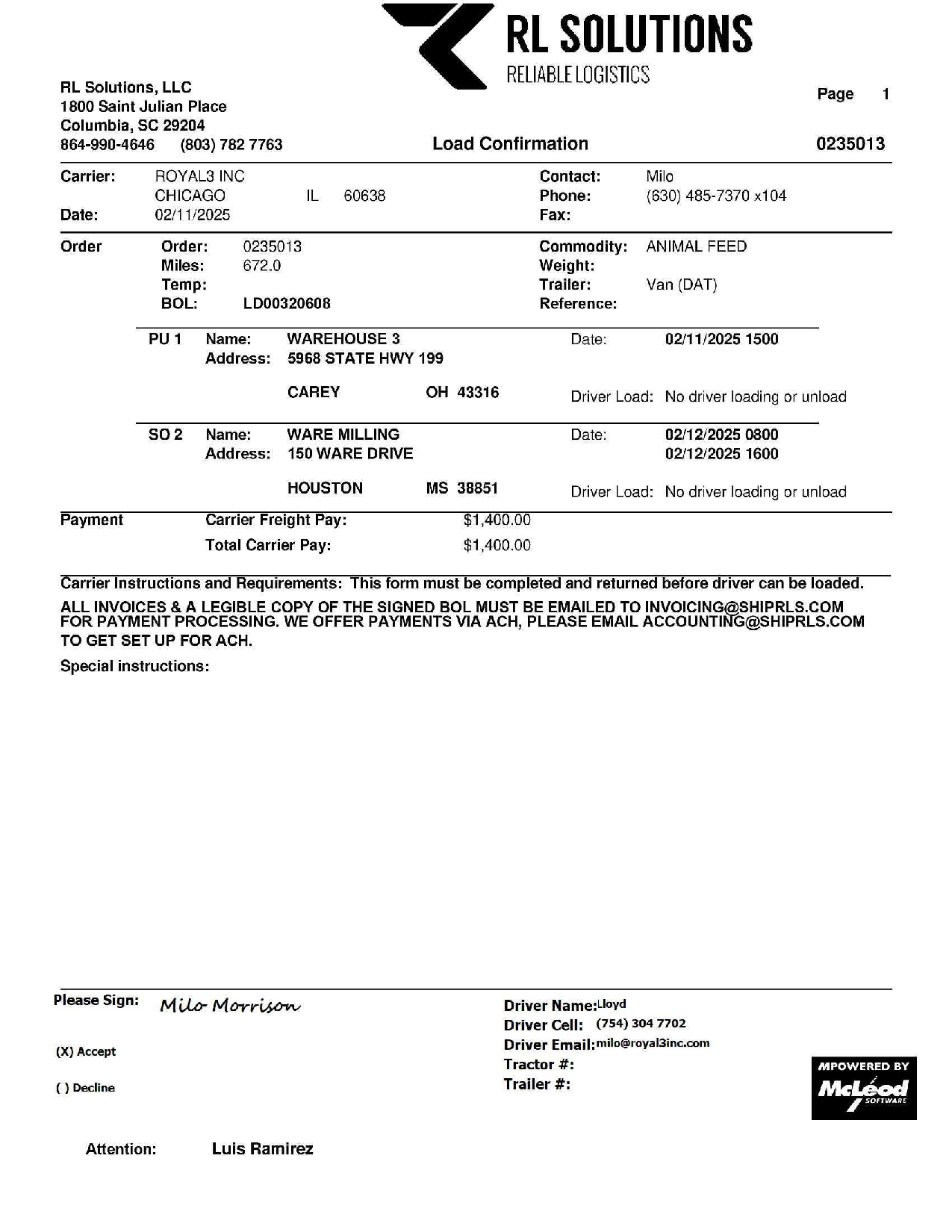 RL SOLUTIONS
RELIABLE LOGISTICS

RL Solutions, LLC
1800 Saint Julian Place
Columbia, SC 29204
864-990-4646 (803) 782 7763

Page 1

Load Confirmation

0235013

Carrier: ROYAL3 INC
CHICAGO IL 60638
Date: 02/11/2025

Contact: Milo
Phone: (630) 485-7370 x104
Fax:

Order
Order: 0235013
Miles: 672.0
Temp:
BOL: LD00320608

Commodity: ANIMAL FEED
Weight:
Trailer: Van (DAT)
Reference:

PU 1 Name: WAREHOUSE 3
Address: 5968 STATE HWY 199
CAREY OH 43316

Date: 02/11/2025 1500
Driver Load: No driver loading or unload

SO 2 Name: WARE MILLING
Address: 150 WARE DRIVE
HOUSTON MS 38851

Date: 02/12/2025 0800
02/12/2025 1600
Driver Load: No driver loading or unload

Payment
Carrier Freight Pay: $1,400.00
Total Carrier Pay: $1,400.00

Carrier Instructions and Requirements: This form must be completed and returned before driver can be loaded.

ALL INVOICES & A LEGIBLE COPY OF THE SIGNED BOL MUST BE EMAILED TO INVOICING@SHIPRLS.COM FOR PAYMENT PROCESSING. WE OFFER PAYMENTS VIA ACH, PLEASE EMAIL ACCOUNTING@SHIPRLS.COM TO GET SET UP FOR ACH.

Special instructions:

Please Sign: Milo Morrison

(X) Accept

( ) Decline

Driver Name: Lloyd
Driver Cell: (754) 304 7702
Driver Email: milo@royal3inc.com
Tractor #:
Trailer #:

MPOWERED BY
McLeod
SOFTWARE

Attention: Luis Ramirez